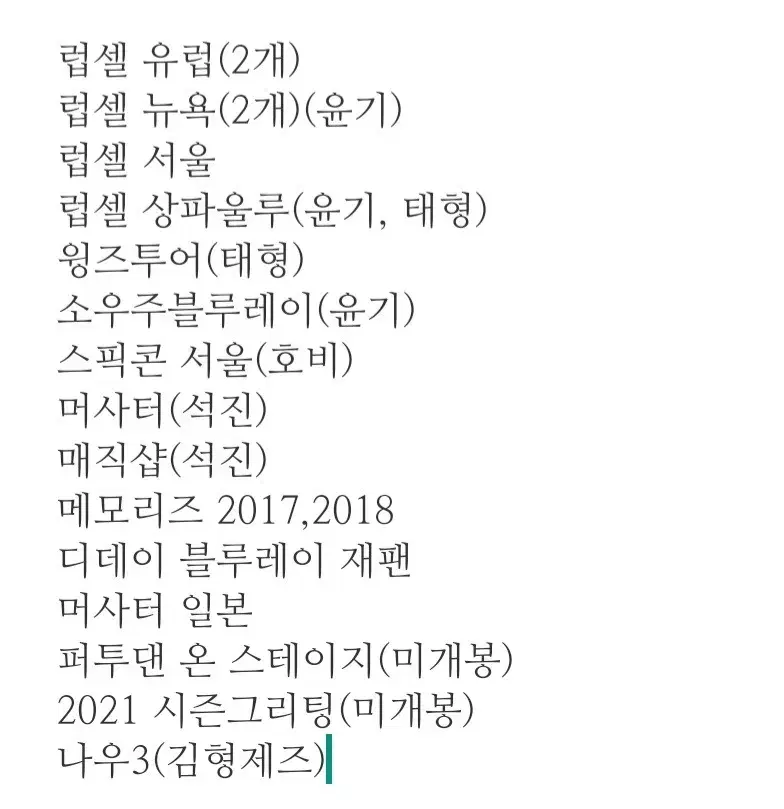 럽셀 유럽(2개)
럽셀 뉴욕(2개)(윤기)
럽셀 서울
럽셀 상파울루(윤기, 태형)
윙즈투어(태형)
소우주블루레이(윤기)
스픽콘 서울(호비)
머사터(석진)
매직샵(석진)
메모리즈 2017,2018
디데이 블루레이 재팬
머사터 일본
퍼투댄 온 스테이지(미개봉)
2021 시즌그리팅(미개봉)
나우3(김형제즈)